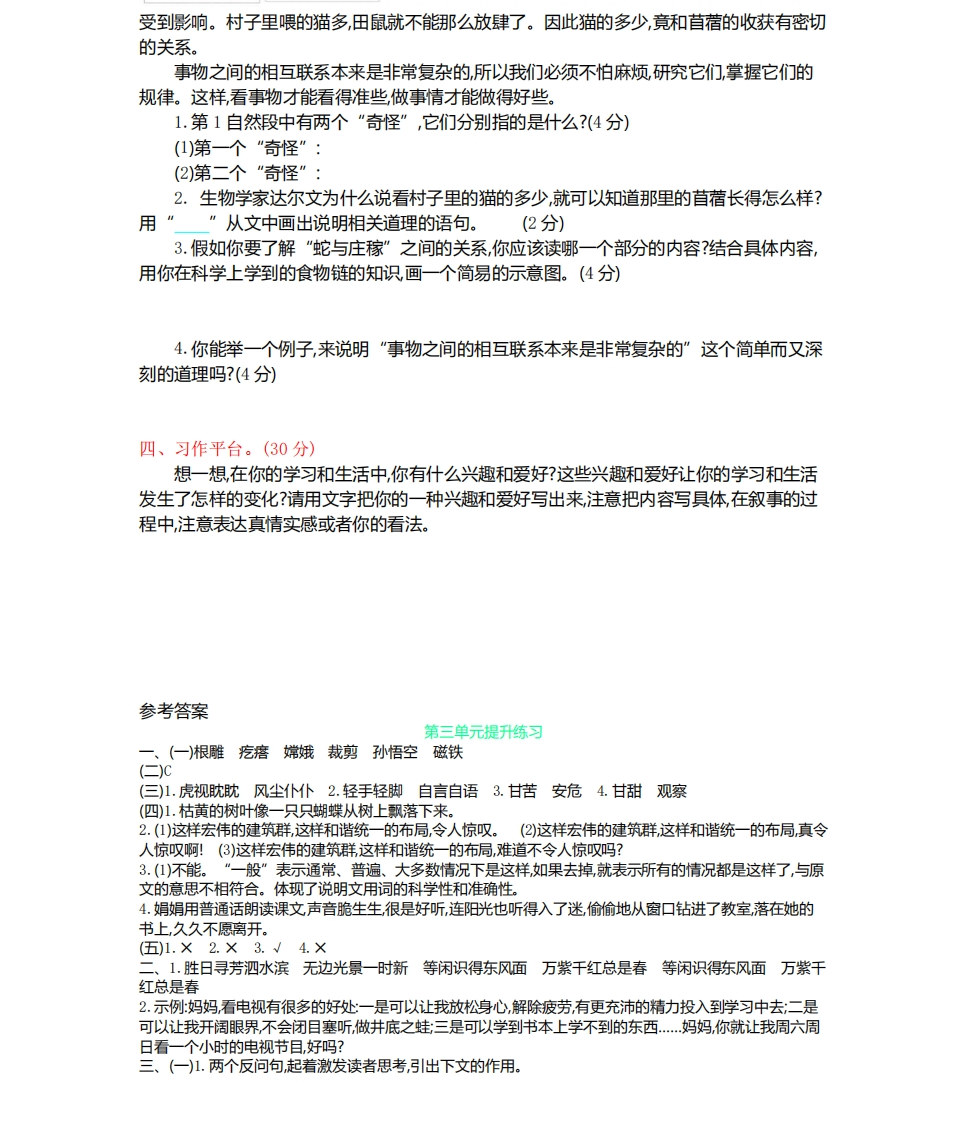 受到影响。村子里喂的猫多,田鼠就不能那么放肆了。因此猫的多少,竟和苜蓿的收获有密切的关系。

事物之间的相互联系本来是非常复杂的,所以我们必须不怕麻烦,研究它们,掌握它们的规律。这样,看事物才能看得准些,做事情才能做得好些。

1. 第 1 自然段中有两个“奇怪”,它们分别指的是什么?(4 分)

(1)第一个“奇怪”:

(2)第二个“奇怪”:

2. 生物学家达尔文为什么说看村子里的猫的多少,就可以知道那里的苜蓿长得怎么样?用“____”从文中画出说明相关道理的语句。 (2 分)

3. 假如你要了解“蛇与庄稼”之间的关系,你应该读哪一个部分的内容?结合具体内容,用你在科学上学到的食物链的知识,画一个简易的示意图。(4 分)

4. 你能举一个例子,来说明“事物之间的相互联系本来是非常复杂的”这个简单而又深刻的道理吗?(4 分)

四、习作平台。(30 分)

想一想,在你的学习和生活中,你有什么兴趣和爱好?这些兴趣和爱好让你的学习和生活发生了怎样的变化?请用文字把你的一种兴趣和爱好写出来,注意把内容写具体,在叙事的过程中,注意表达真情实感或者你的看法。

参考答案

第三单元提升练习

一、(一)根雕 疙瘩 嫦娥 裁剪 孙悟空 磁铁

(二)C

(三)1. 虎视眈眈 风尘仆仆 2. 轻手轻脚 自言自语 3. 甘苦 安危 4. 甘甜 观察

(四)1. 枯黄的树叶像一只只蝴蝶从树上飘落下来。

2. (1)这样宏伟的建筑群,这样和谐统一的布局,令人惊叹。 (2)这样宏伟的建筑群,这样和谐统一的布局,真令人惊叹啊! (3)这样宏伟的建筑群,这样和谐统一的布局,难道不令人惊叹吗?

3. (1)不能。“一般”表示通常、普遍、大多数情况下是这样,如果去掉,就表示所有的情况都是这样了,与原文的意思不相符合。体现了说明文用词的科学性和准确性。

4. 娟娟用普通话朗读课文,声音脆生生,很是好听,连阳光也听得入了迷,偷偷地从窗口钻进了教室,落在她的书上,久久不愿离开。

(五)1. × 2. × 3. √ 4. ×

二、1. 胜日寻芳泗水滨 无边光景一时新 等闲识得东风面 万紫千红总是春 等闲识得东风面 万紫千红总是春

2. 示例:妈妈,看电视有很多的好处:一是可以让我放松身心,解除疲劳,有更充沛的精力投入到学习中去;二是可以让我开阔眼界,不会闭目塞听,做井底之蛙;三是可以学到书本上学不到的东西……妈妈,你就让我周六周日看一个小时的电视节目,好吗?

三、(一)1. 两个反问句,起着激发读者思考,引出下文的作用。